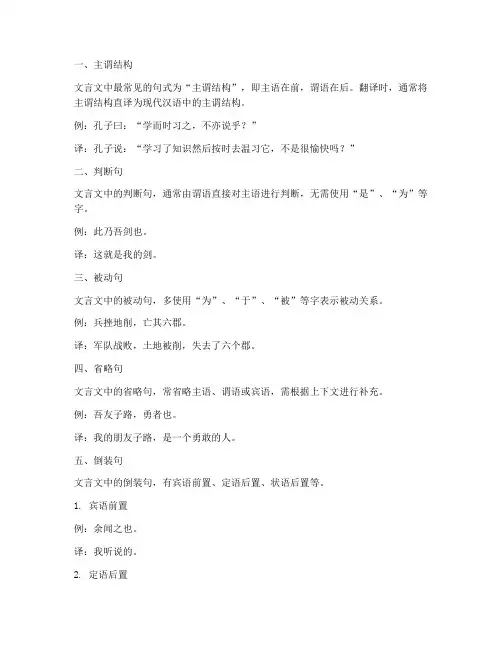 一、主谓结构

文言文中最常见的句式为“主谓结构”，即主语在前，谓语在后。翻译时，通常将主谓结构直译为现代汉语中的主谓结构。

例：孔子曰：“学而时习之，不亦说乎？”

译：孔子说：“学习了知识然后按时去温习它，不是很愉快吗？”

二、判断句

文言文中的判断句，通常由谓语直接对主语进行判断，无需使用“是”、“为”等字。

例：此乃吾剑也。

译：这就是我的剑。

三、被动句

文言文中的被动句，多使用“为”、“于”、“被”等字表示被动关系。

例：兵挫地削，亡其六郡。

译：军队战败，土地被削，失去了六个郡。

四、省略句

文言文中的省略句，常省略主语、谓语或宾语，需根据上下文进行补充。

例：吾友子路，勇者也。

译：我的朋友子路，是一个勇敢的人。

五、倒装句

文言文中的倒装句，有宾语前置、定语后置、状语后置等。

1. 宾语前置

例：余闻之也。

译：我听说的。

2. 定语后置